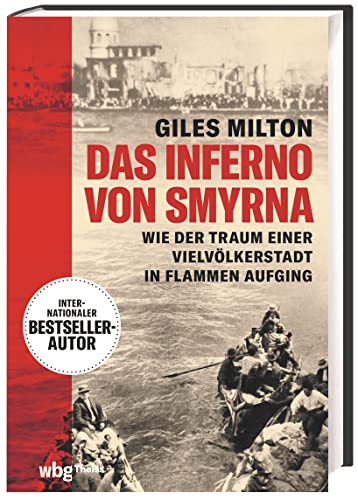 GILES MILTON

DAS INFERNO VON SMYRNA

WIE DER TRAUM EINER VIELVÖLKERSTADT IN FLAMMEN AUFGING

INTERNATIONALER BESTSELLER-AUTOR

wbg Theiss